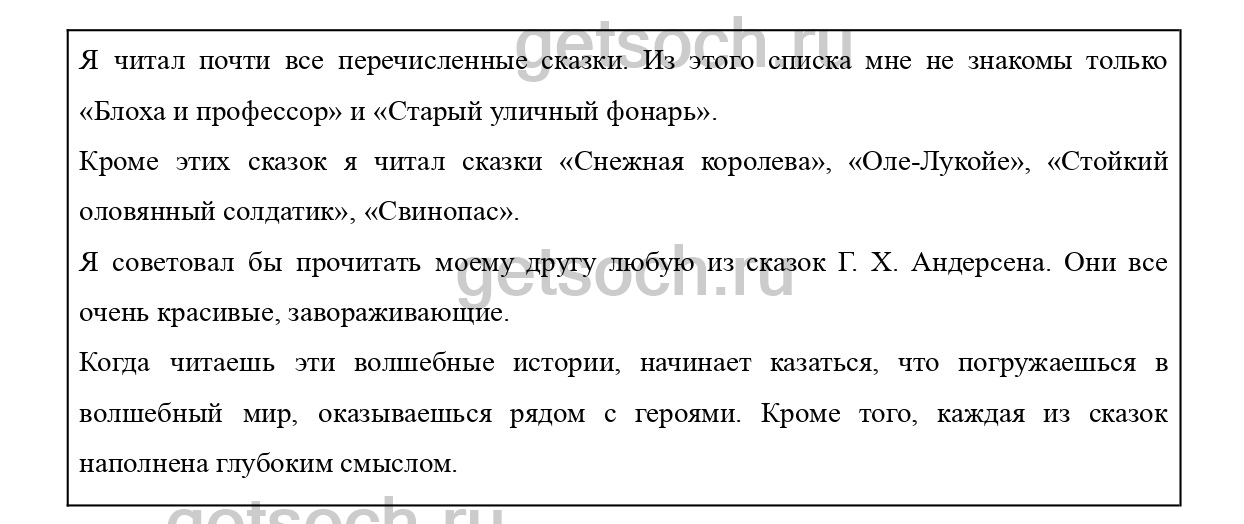 getsoch.ru

Я читал почти все перечисленные сказки. Из этого списка мне не знакомы только «Блоха и профессор» и «Старый уличный фонарь».

Кроме этих сказок я читал сказки «Снежная королева», «Оле-Лукойе», «Стойкий оловянный солдатик», «Свинопас».

Я советовал бы прочитать моему другу любую из сказок Г. Х. Андерсена. Они все очень красивые, завораживающие.

getsoch.ru

Когда читаешь эти волшебные истории, начинает казаться, что погружаешься в волшебный мир, оказываешься рядом с героями. Кроме того, каждая из сказок наполнена глубоким смыслом.

getsoch.ru